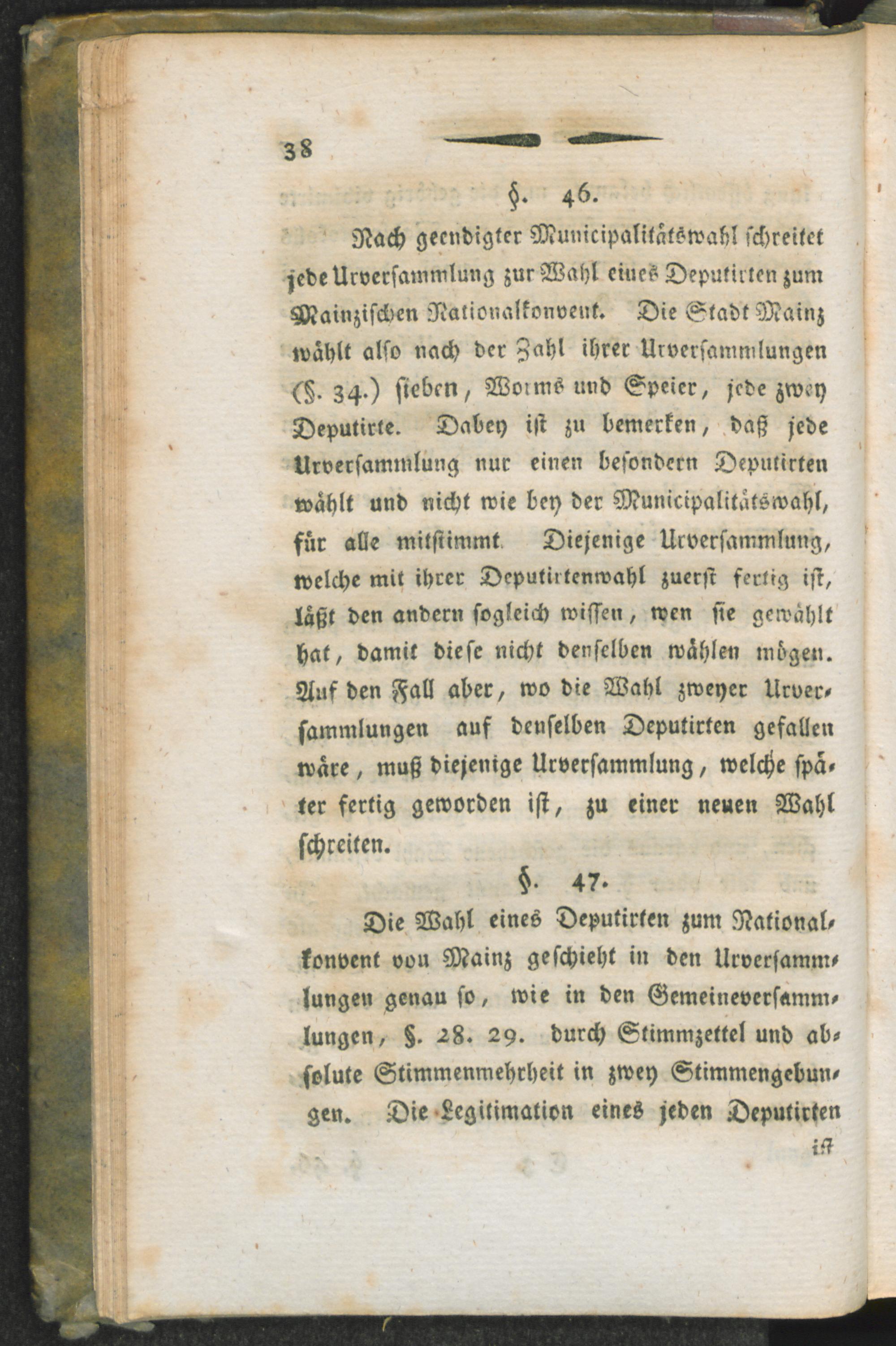 38

§. 46.

Nach geendigter Municipalitätswahl schreitet jede Urversammlung zur Wahl eines Deputirten zum Mainzischen Nationalkonvent. Die Stadt Mainz wählt also nach der Zahl ihrer Urversammlungen (§. 34.) sieben, Worms und Speier, jede zwey Deputirte. Dabey ist zu bemerken, daß jede Urversammlung nur einen besondern Deputirten wählt und nicht wie bey der Municipalitätswahl, für alle mitstimmt. Diejenige Urversammlung, welche mit ihrer Deputirtenwahl zuerst fertig ist, läßt den andern sogleich wissen, wen sie gewählt hat, damit diese nicht denselben wählen mögen. Auf den Fall aber, wo die Wahl zweyer Urversammlungen auf denselben Deputirten gefallen wäre, muß diejenige Urversammlung, welche später fertig geworden ist, zu einer neuen Wahl schreiten.

§. 47.

Die Wahl eines Deputirten zum Nationalkonvent von Mainz geschieht in den Urversammlungen genau so, wie in den Gemeineversammlungen, §. 28. 29. durch Stimmzettel und absolute Stimmenmehrheit in zwey Stimmengebungen. Die Legitimation eines jeden Deputirten

ist